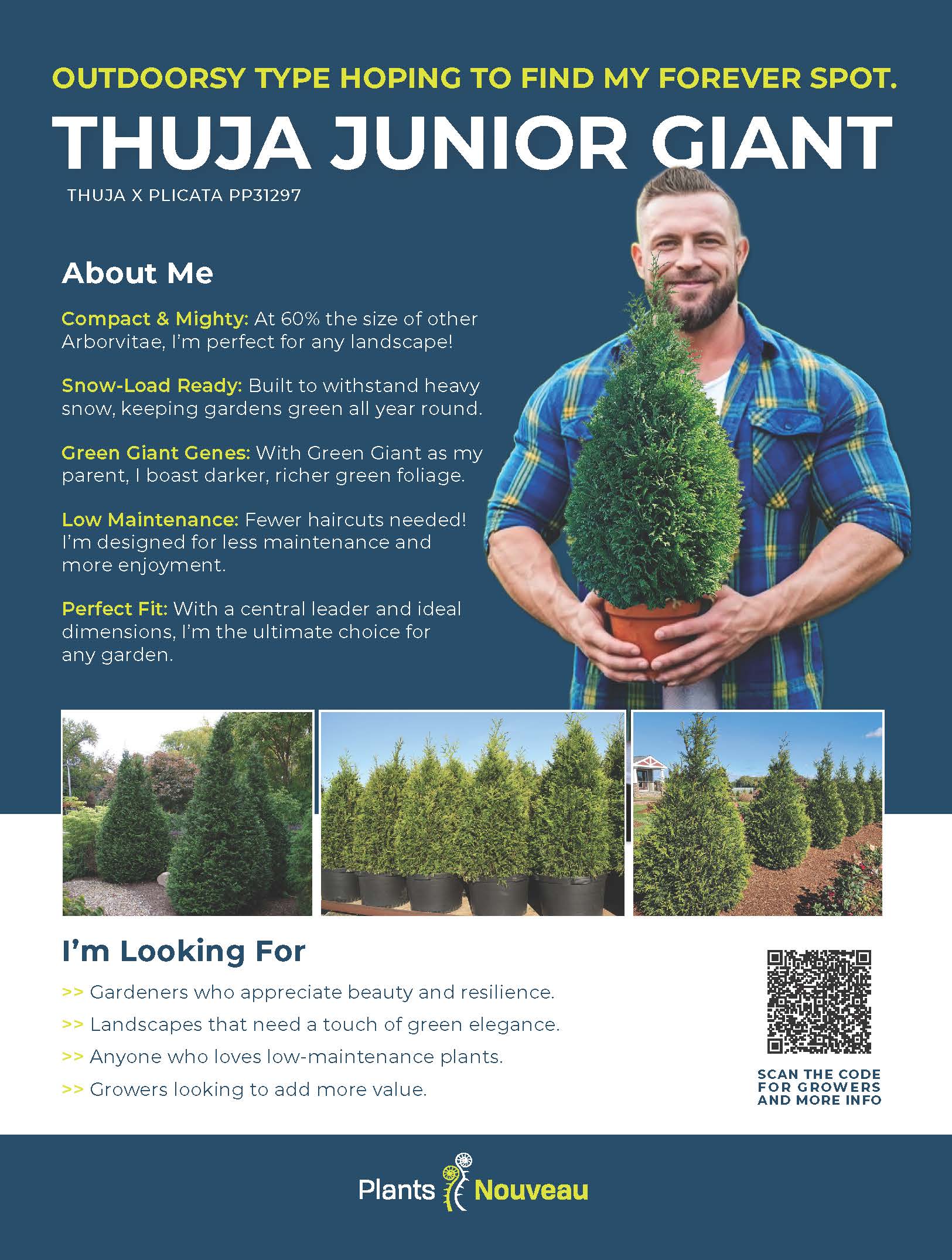 OUTDOORSY TYPE HOPING TO FIND MY FOREVER SPOT.

THUJA JUNIOR GIANT

THUJA X PLICATA PP31297

About Me

Compact & Mighty: At 60% the size of other Arborvitae, I'm perfect for any landscape!

Snow-Load Ready: Built to withstand heavy snow, keeping gardens green all year round.

Green Giant Genes: With Green Giant as my parent, I boast darker, richer green foliage.

Low Maintenance: Fewer haircuts needed! I'm designed for less maintenance and more enjoyment.

Perfect Fit: With a central leader and ideal dimensions, I'm the ultimate choice for any garden.

I'm Looking For

>> Gardeners who appreciate beauty and resilience.

>> Landscapes that need a touch of green elegance.

>> Anyone who loves low-maintenance plants.

>> Growers looking to add more value.

SCAN THE CODE FOR GROWERS AND MORE INFO

Plants Nouveau